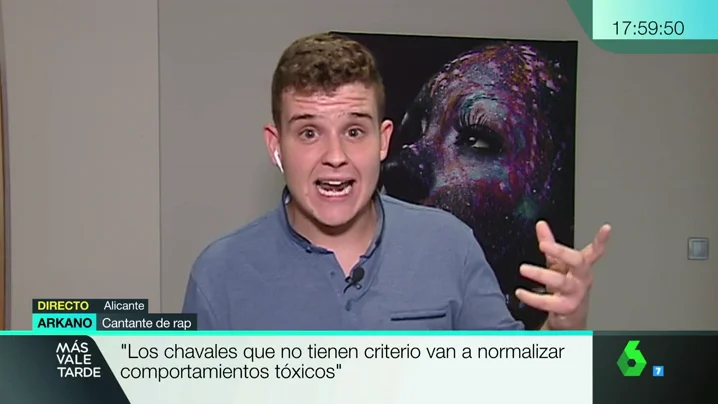 17:59:50

DIRECTO Alicante
ARKANO Cantante de rap

MÁS VALE TARDE

"Los chavales que no tienen criterio van a normalizar comportamientos tóxicos"

6 7